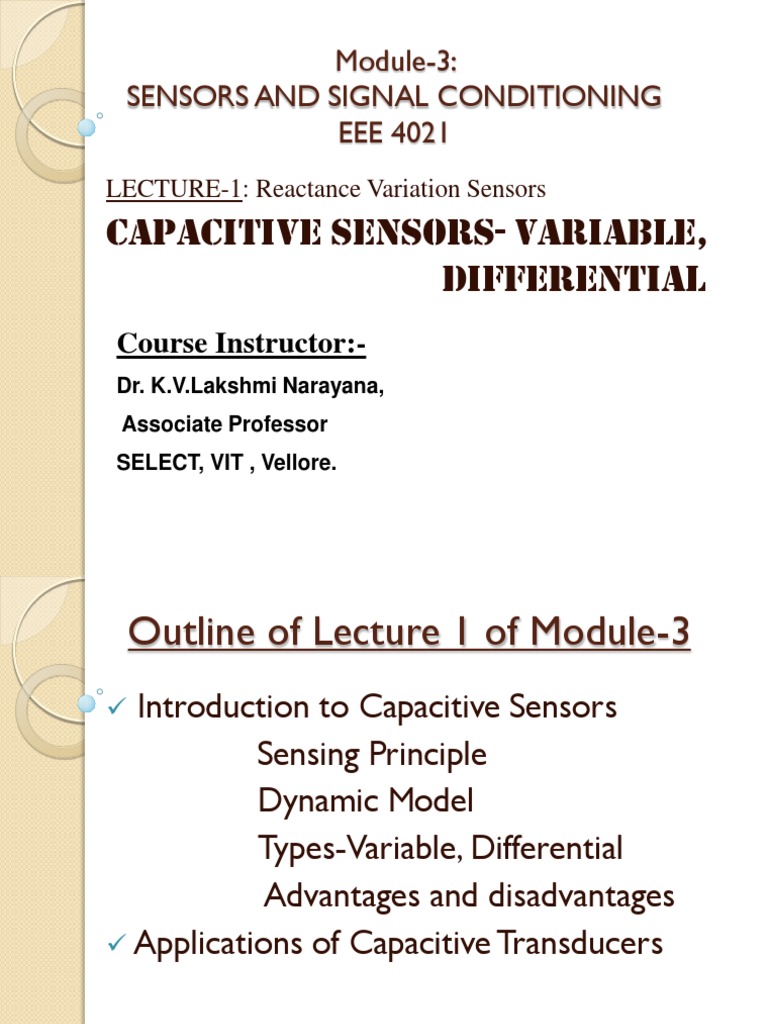 Module-3:
SENSORS AND SIGNAL CONDITIONING
EEE 4021

LECTURE-1: Reactance Variation Sensors

CAPACITIVE SENSORS- VARIABLE, DIFFERENTIAL

Course Instructor:-

Dr. K.V.Lakshmi Narayana,
Associate Professor
SELECT, VIT , Vellore.

Outline of Lecture 1 of Module-3

✓ Introduction to Capacitive Sensors
Sensing Principle
Dynamic Model
Types-Variable, Differential
Advantages and disadvantages
✓ Applications of Capacitive Transducers